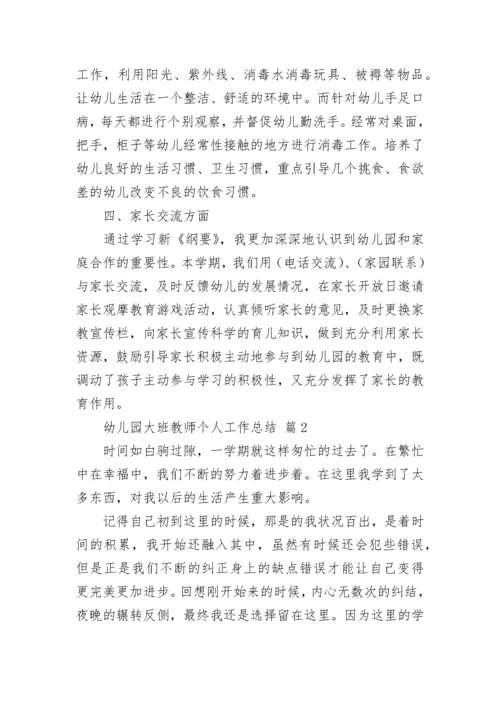 工作，利用阳光、紫外线、消毒水消毒玩具、被褥等物品。让幼儿生活在一个整洁、舒适的环境中。而针对幼儿手足口病，每天都进行个别观察，并督促幼儿勤洗手。经常对桌面，把手，柜子等幼儿经常性接触的地方进行消毒工作。培养了幼儿良好的生活习惯、卫生习惯，重点引导几个挑食、食欲差的幼儿改变不良的饮食习惯。

四、家长交流方面

通过学习新《纲要》，我更加深深地认识到幼儿园和家庭合作的重要性。本学期，我们用（电话交流）、（家园联系）与家长交流，及时反馈幼儿的发展情况，在家长开放日邀请家长观摩教育游戏活动，认真倾听家长的意见，及时更换家教宣传栏，向家长宣传科学的育儿知识，做到充分利用家长资源，鼓励引导家长积极主动地参与到幼儿园的教育中，既调动了孩子主动参与学习的积极性，又充分发挥了家长的教育作用。

幼儿园大班教师个人工作总结 篇2

时间如白驹过隙，一学期就这样匆忙的过去了。在繁忙中在幸福中，我们不断的努力着进步着。在这里我学到了太多东西，对我以后的生活产生重大影响。

记得自己初到这里的时候，那是的我状况百出，是着时间的积累，我开始还融入其中，虽然有时候还会犯些错误，但是正是我们不断的纠正身上的缺点错误才能让自己变得更完美更加进步。回想刚开始来的时候，内心无数次的纠结，夜晚的辗转反侧，最终我还是选择留在这里。因为这里的学